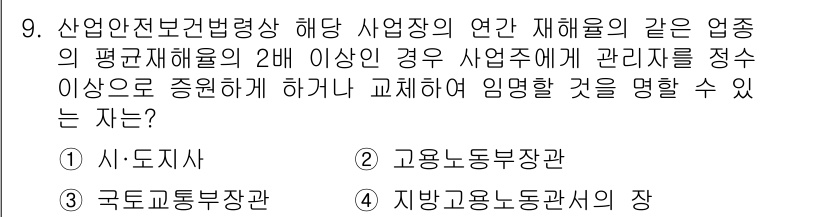 9. 산업안전보건법령상 해당 사업장의 연간 재해율의 같은 업종의 평균재해율의 2배 이상인 경우 사업주에게 관리자를 정수 이상으로 증원하게 하거나 교체하여 임명할 것을 명할 수 있는 자는?

① 시·도지사 ② 고용노동부장관

③ 국토교통부장관 ④ 지방고용노동관서의 장